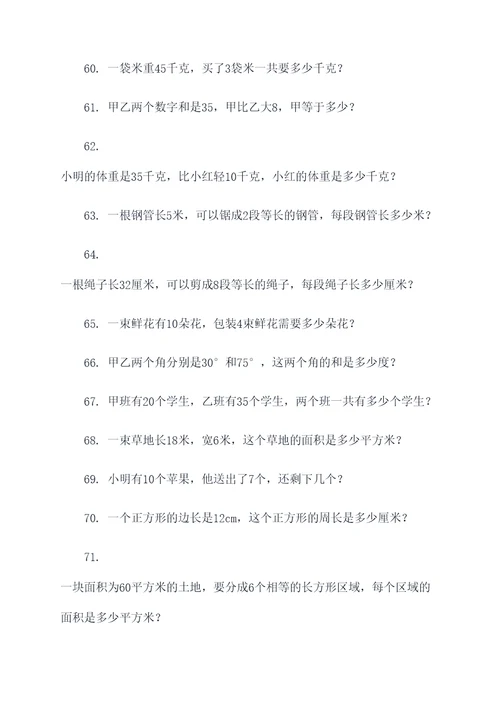 60. 一袋米重45千克，买了3袋米一共要多少千克？

61. 甲乙两个数字和是35，甲比乙大8，甲等于多少？

62.

小明的体重是35千克，比小红轻10千克，小红的体重是多少千克？

63. 一根钢管长5米，可以锯成2段等长的钢管，每段钢管长多少米？

64.

一根绳子长32厘米，可以剪成8段等长的绳子，每段绳子长多少厘米？

65. 一束鲜花有10朵花，包装4束鲜花需要多少朵花？

66. 甲乙两个角分别是30°和75°，这两个角的和是多少度？

67. 甲班有20个学生，乙班有35个学生，两个班一共有多少个学生？

68. 一束草地长18米，宽6米，这个草地的面积是多少平方米？

69. 小明有10个苹果，他送出了7个，还剩下几个？

70. 一个正方形的边长是12cm，这个正方形的周长是多少厘米？

71.

一块面积为60平方米的土地，要分成6个相等的长方形区域，每个区域的面积是多少平方米？